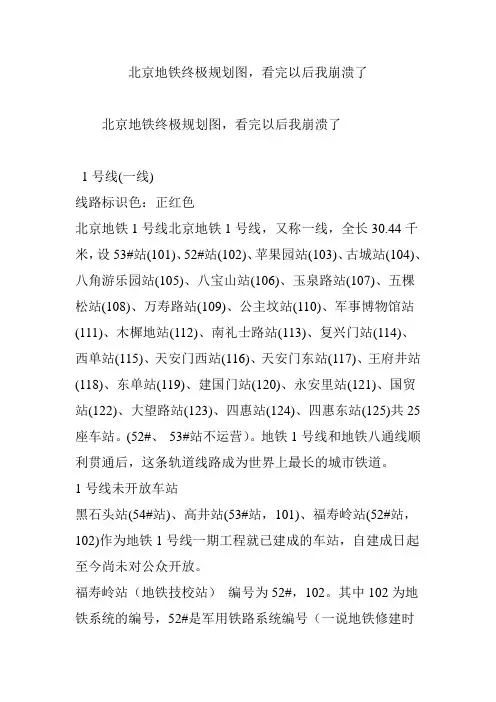 北京地铁终极规划图，看完以后我崩溃了

北京地铁终极规划图，看完以后我崩溃了

1 号线(一线)

线路标识色：正红色

北京地铁 1 号线北京地铁 1 号线，又称一线，全长 30.44 千米，设 53#站(101)、52#站(102)、苹果园站(103)、古城站(104)、八角游乐园站(105)、八宝山站(106)、玉泉路站(107)、五棵松站(108)、万寿路站(109)、公主坟站(110)、军事博物馆站(111)、木樨地站(112)、南礼士路站(113)、复兴门站(114)、西单站(115)、天安门西站(116)、天安门东站(117)、王府井站(118)、东单站(119)、建国门站(120)、永安里站(121)、国贸站(122)、大望路站(123)、四惠站(124)、四惠东站(125)共 25 座车站。(52#、 53#站不运营)。地铁 1 号线和地铁八通线顺利贯通后，这条轨道线路成为世界上最长的城市铁道。

1 号线未开放车站

黑石头站(54#站)、高井站(53#站，101)、福寿岭站(52#站，102)作为地铁 1 号线一期工程就已建成的车站，自建成日起至今尚未对公众开放。

福寿岭站（地铁技校站） 编号为 52#，102。其中 102 为地铁系统的编号，52#是军用铁路系统编号（一说地铁修建时